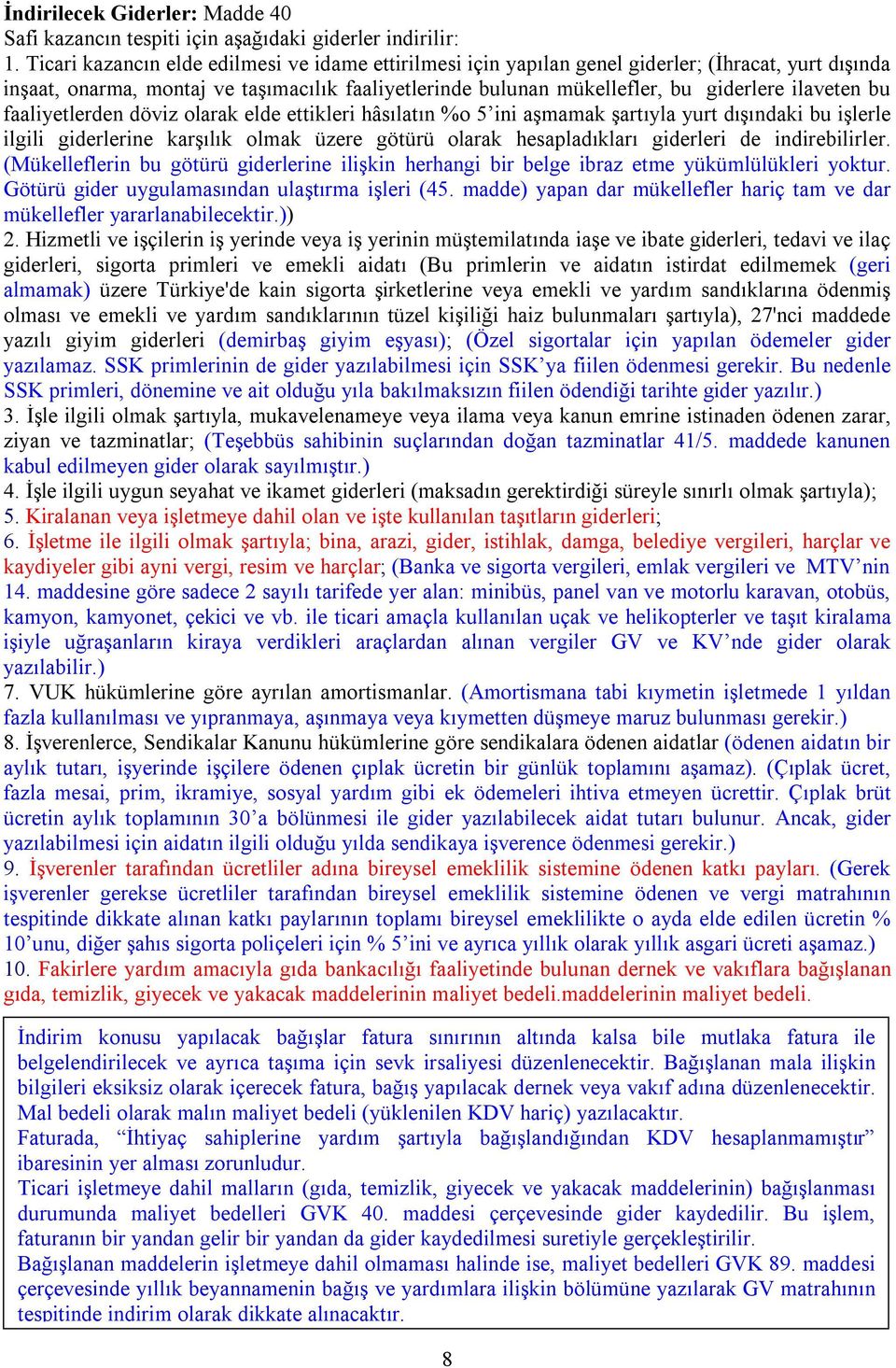 İndirilecek Giderler: Madde 40
Safi kazancın tespiti için aşağıdaki giderler indirilir:
1. Ticari kazancın elde edilmesi ve idame ettirilmesi için yapılan genel giderler; (İhracat, yurt dışında inşaat, onarma, montaj ve taşımacılık faaliyetlerinde bulunan mükellefler, bu giderlere ilaveten bu faaliyetlerden döviz olarak elde ettikleri hâsılatın %o 5'ini aşmamak şartıyla yurt dışındaki bu işlerle ilgili giderlerine karşılık olmak üzere götürü olarak hesapladıkları giderleri de indirebilirler. (Mükelleflerin bu götürü giderlerine ilişkin herhangi bir belge ibraz etme yükümlülükleri yoktur. Götürü gider uygulamasından ulaştırma işleri (45. madde) yapan dar mükellefler hariç tam ve dar mükellefler yararlanabilecektir.))
2. Hizmetli ve işçilerin iş yerinde veya iş yerinin müştemilatında iaşe ve ibate giderleri, tedavi ve ilaç giderleri, sigorta primleri ve emekli aidatı (Bu primlerin ve aidatın istirdat edilmemek (geri almamak) üzere Türkiye'de kain sigorta şirketlerine veya emekli ve yardım sandıklarına ödenmiş olması ve emekli ve yardım sandıklarının tüzel kişiliği haiz bulunmaları şartıyla), 27'nci maddede yazılı giyim giderleri (demirbaş giyim eşyası); (Özel sigortalar için yapılan ödemeler gider yazılamaz. SSK primlerinin de gider yazılabilmesi için SSK'ya fiilen ödenmesi gerekir. Bu nedenle SSK primleri, dönemine ve ait olduğu yıla bakılmaksızın fiilen ödendiği tarihte gider yazılır.)
3. İşle ilgili olmak şartıyla, mukavelenameye veya ilama veya kanun emrine istinaden ödenen zarar, ziyan ve tazminatlar; (Teşebbüs sahibinin suçlarından doğan tazminatlar 41/5. maddede kanunen kabul edilmeyen gider olarak sayılmıştır.)
4. İşle ilgili uygun seyahat ve ikamet giderleri (maksadın gerektirdiği süreyle sınırlı olmak şartıyla);
5. Kiralanan veya işletmeye dahil olan ve işte kullanılan taşıtların giderleri;
6. İşletme ile ilgili olmak şartıyla; bina, arazi, gider, istihlak, damga, belediye vergileri, harçlar ve kaydiyeler gibi ayni vergi, resim ve harçlar; (Banka ve sigorta vergileri, emlak vergileri ve MTV'nin 14. maddesine göre sadece 2 sayılı tarifede yer alan: minibüs, panel van ve motorlu karavan, otobüs, kamyon, kamyonet, çekici ve vb. ile ticari amaçla kullanılan uçak ve helikopterler ve taşıt kiralama işiyle uğraşanların kiraya verdikleri araçlardan alınan vergiler GV ve KV'nde gider olarak yazılabilir.)
7. VUK hükümlerine göre ayrılan amortismanlar. (Amortismana tabi kıymetin işletmede 1 yıldan fazla kullanılması ve yıpranmaya, aşınmaya veya kıymetten düşmeye maruz bulunması gerekir.)
8. İşverenlerce, Sendikalar Kanunu hükümlerine göre sendikalara ödenen aidatlar (ödenen aidatın bir aylık tutarı, işyerinde işçilere ödenen çıplak ücretin bir günlük toplamını aşamaz). (Çıplak ücret, fazla mesai, prim, ikramiye, sosyal yardım gibi ek ödemeleri ihtiva etmeyen ücrettir. Çıplak brüt ücretin aylık toplamının 30'a bölünmesi ile gider yazılabilecek aidat tutarı bulunur. Ancak, gider yazılabilmesi için aidatın ilgili olduğu yılda sendikaya işverence ödenmesi gerekir.)
9. İşverenler tarafından ücretliler adına bireysel emeklilik sistemine ödenen katkı payları. (Gerek işverenler gerekse ücretliler tarafından bireysel emeklilik sistemine ödenen ve vergi matrahının tespitinde dikkate alınan katkı paylarının toplamı bireysel emeklilikte o ayda elde edilen ücretin % 10'unu, diğer şahıs sigorta poliçeleri için % 5'ini ve ayrıca yıllık olarak yıllık asgari ücreti aşamaz.)
10. Fakirlere yardım amacıyla gıda bankacılığı faaliyetinde bulunan dernek ve vakıflara bağışlanan gıda, temizlik, giyecek ve yakacak maddelerinin maliyet bedeli.maddelerinin maliyet bedeli.

İndirim konusu yapılacak bağışlar fatura sınırının altında kalsa bile mutlaka fatura ile belgelendirilecek ve ayrıca taşıma için sevk irsaliyesi düzenlenecektir. Bağışlanan mala ilişkin bilgileri eksiksiz olarak içerecek fatura, bağış yapılacak dernek veya vakıf adına düzenlenecektir. Mal bedeli olarak malın maliyet bedeli (yüklenilen KDV hariç) yazılacaktır.
Faturada, "İhtiyaç sahiplerine yardım şartıyla bağışlandığından KDV hesaplanmamıştır" ibaresinin yer alması zorunludur.
Ticari işletmeye dahil malların (gıda, temizlik, giyecek ve yakacak maddelerinin) bağışlanması durumunda maliyet bedelleri GVK 40. maddesi çerçevesinde gider kaydedilir. Bu işlem, faturanın bir yandan gelir bir yandan da gider kaydedilmesi suretiyle gerçekleştirilir.
Bağışlanan maddelerin işletmeye dahil olmaması halinde ise, maliyet bedelleri GVK 89. maddesi çerçevesinde yıllık beyannamenin bağış ve yardımlara ilişkin bölümüne yazılarak GV matrahının tespitinde indirim olarak dikkate alınacaktır.

8